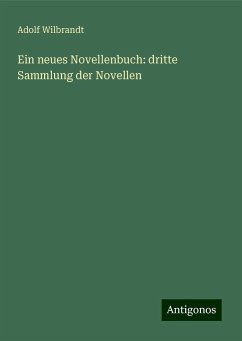 Adolf Wilbrandt

Ein neues Novellenbuch: dritte Sammlung der Novellen

Antigonos